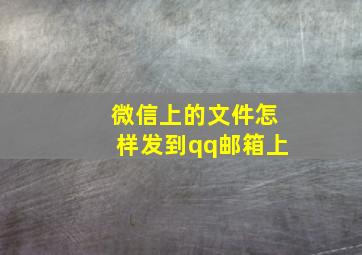 微信上的文件怎样发到qq邮箱上